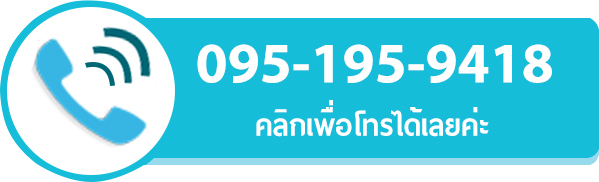 095-195-9418
คลิกเพื่อโทรได้เลยค่ะ